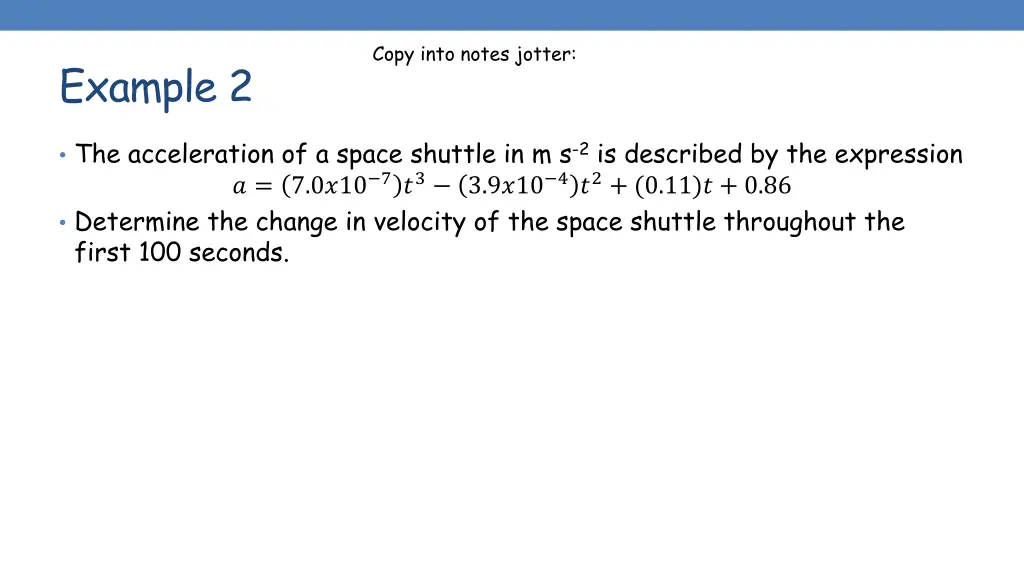 Copy into notes jotter:

Example 2

• The acceleration of a space shuttle in m s$^{-2}$ is described by the expression
$a = (7.0x10^{-7})t^3 - (3.9x10^{-4})t^2 + (0.11)t + 0.86$

• Determine the change in velocity of the space shuttle throughout the first 100 seconds.